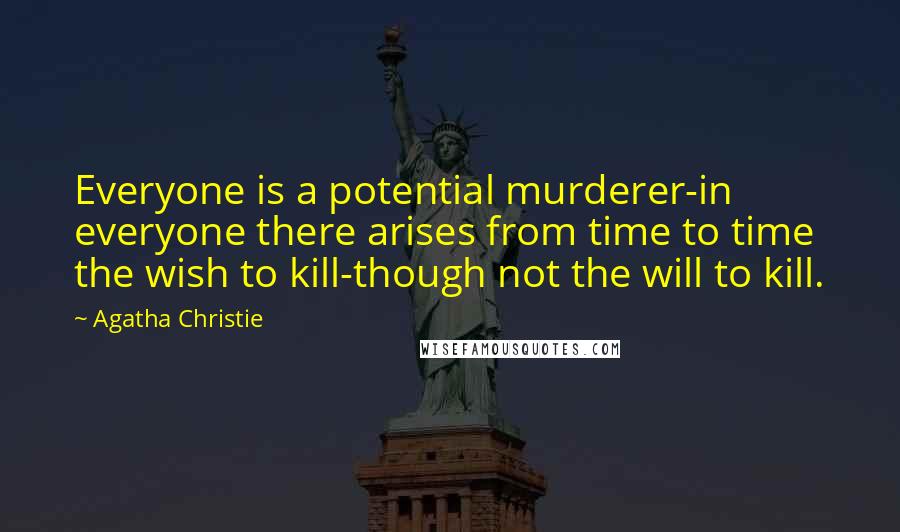 Everyone is a potential murderer-in everyone there arises from time to time the wish to kill-though not the will to kill.

~ Agatha Christie

WISEFAMOUSQUOTES.COM